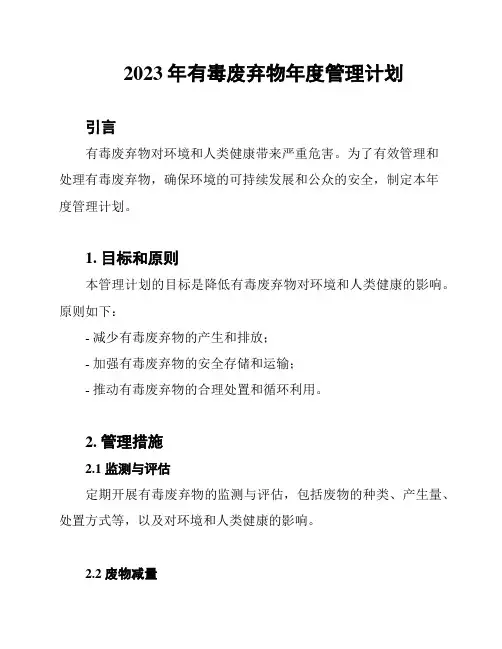 2023 年有毒废弃物年度管理计划

引言

有毒废弃物对环境和人类健康带来严重危害。为了有效管理和处理有毒废弃物，确保环境的可持续发展和公众的安全，制定本年度管理计划。

1. 目标和原则

本管理计划的目标是降低有毒废弃物对环境和人类健康的影响。原则如下：

- 减少有毒废弃物的产生和排放；

- 加强有毒废弃物的安全存储和运输；

- 推动有毒废弃物的合理处置和循环利用。

2. 管理措施

2.1 监测与评估

定期开展有毒废弃物的监测与评估，包括废物的种类、产生量、处置方式等，以及对环境和人类健康的影响。

2.2 废物减量